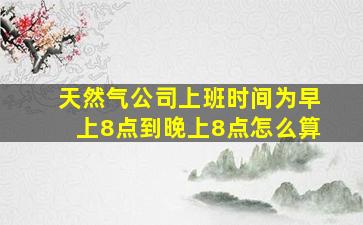 天然气公司上班时间为早上8点到晚上8点怎么算